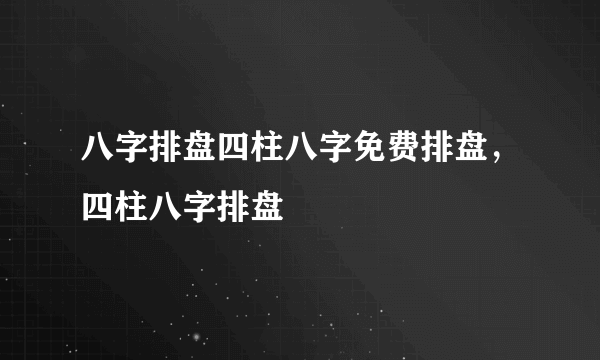 八字排盘四柱八字免费排盘，四柱八字排盘